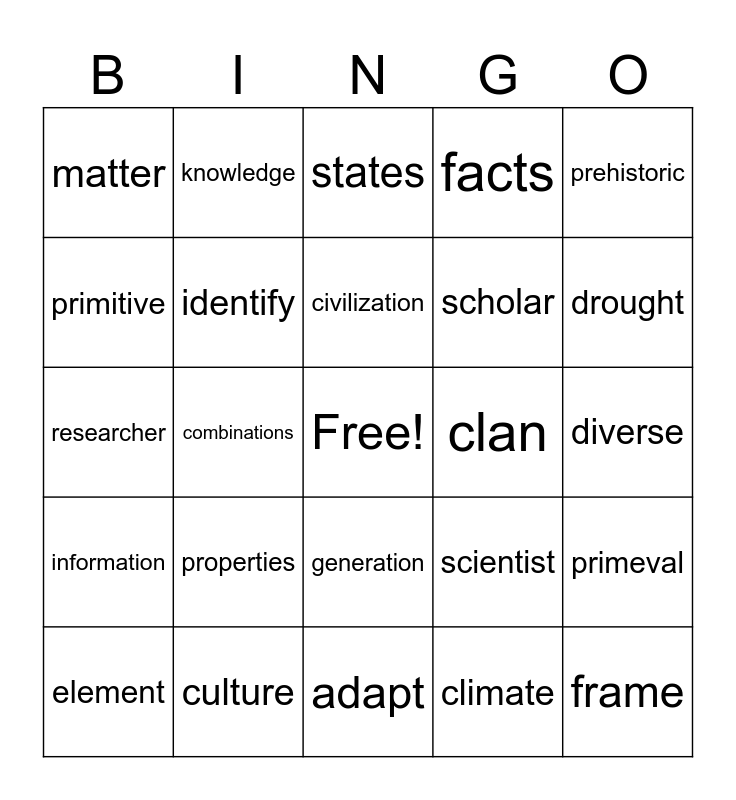 | B | I | N | G | O |
|---|---|---|---|---|
| matter | knowledge | states | facts | prehistoric |
| primitive | identify | civilization | scholar | drought |
| researcher | combinations | Free! | clan | diverse |
| information | properties | generation | scientist | primeval |
| element | culture | adapt | climate | frame |